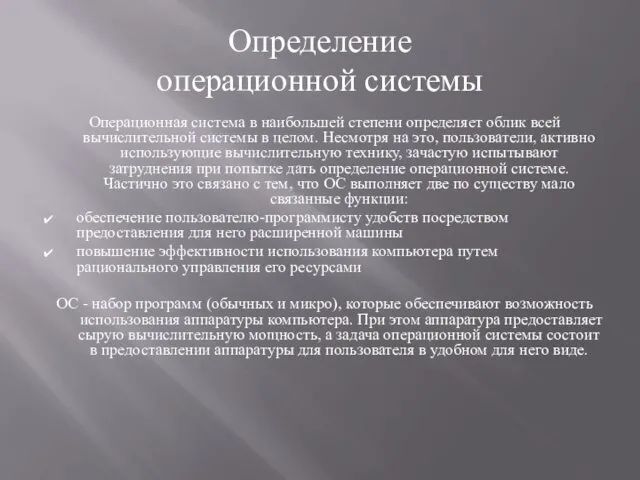 Определение операционной системы

Операционная система в наибольшей степени определяет облик всей вычислительной системы в целом. Несмотря на это, пользователи, активно использующие вычислительную технику, зачастую испытывают затруднения при попытке дать определение операционной системе. Частично это связано с тем, что ОС выполняет две по существу мало связанные функции:

✔ обеспечение пользователю-программисту удобств посредством предоставления для него расширенной машины

✔ повышение эффективности использования компьютера путем рационального управления его ресурсами

ОС - набор программ (обычных и микро), которые обеспечивают возможность использования аппаратуры компьютера. При этом аппаратура предоставляет сырую вычислительную мощность, а задача операционной системы состоит в предоставлении аппаратуры для пользователя в удобном для него виде.